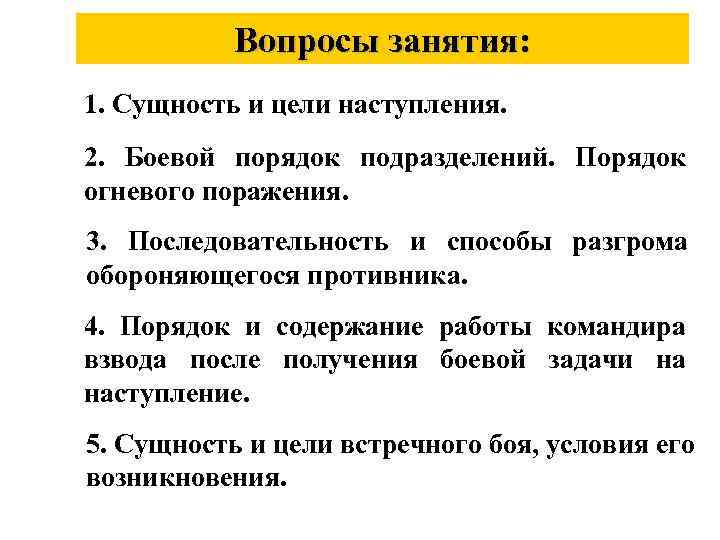 Вопросы занятия:

1. Сущность и цели наступления.

2. Боевой порядок подразделений. Порядок огневого поражения.

3. Последовательность и способы разгрома обороняющегося противника.

4. Порядок и содержание работы командира взвода после получения боевой задачи на наступление.

5. Сущность и цели встречного боя, условия его возникновения.